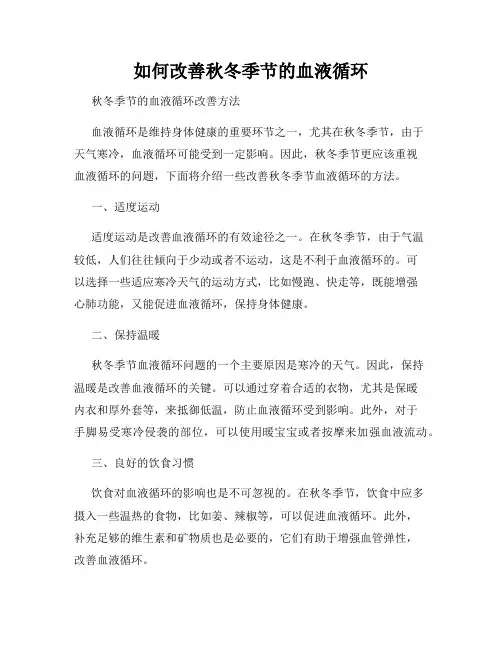 如何改善秋冬季节的血液循环

秋冬季节的血液循环改善方法

血液循环是维持身体健康的重要环节之一，尤其在秋冬季节，由于天气寒冷，血液循环可能受到一定影响。因此，秋冬季节更应该重视血液循环的问题，下面将介绍一些改善秋冬季节血液循环的方法。

一、适度运动

适度运动是改善血液循环的有效途径之一。在秋冬季节，由于气温较低，人们往往倾向于少动或者不运动，这是不利于血液循环的。可以选择一些适应寒冷天气的运动方式，比如慢跑、快走等，既能增强心肺功能，又能促进血液循环，保持身体健康。

二、保持温暖

秋冬季节血液循环问题的一个主要原因是寒冷的天气。因此，保持温暖是改善血液循环的关键。可以通过穿着合适的衣物，尤其是保暖内衣和厚外套等，来抵御低温，防止血液循环受到影响。此外，对于手脚易受寒冷侵袭的部位，可以使用暖宝宝或者按摩来加强血液流动。

三、良好的饮食习惯

饮食对血液循环的影响也是不可忽视的。在秋冬季节，饮食中应多摄入一些温热的食物，比如姜、辣椒等，可以促进血液循环。此外，补充足够的维生素和矿物质也是必要的，它们有助于增强血管弹性，改善血液循环。